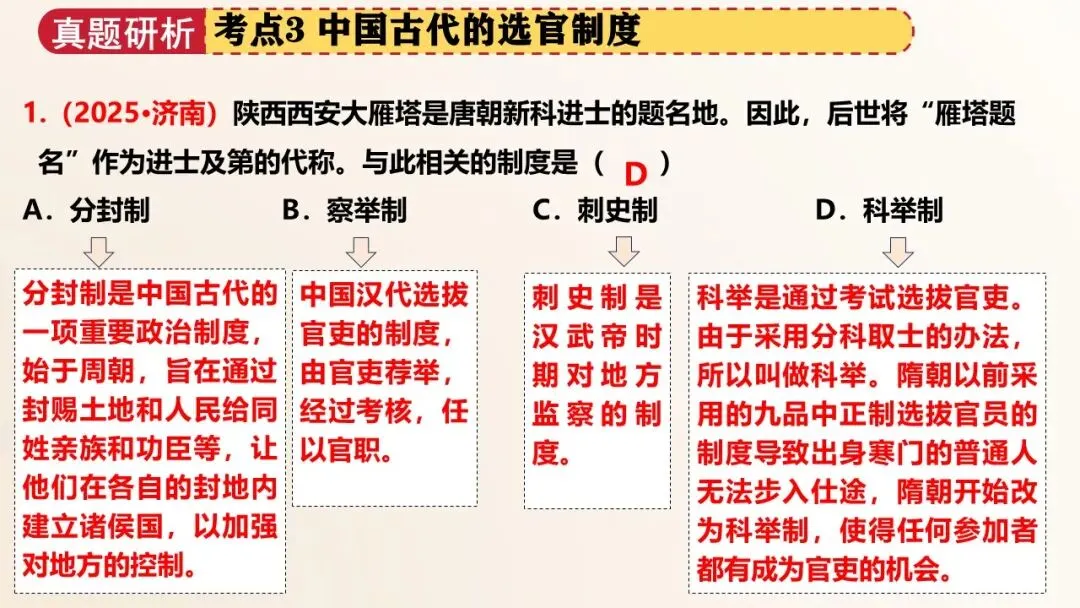 真题研析 考点3 中国古代的选官制度

1.（2025•济南）陕西西安大雁塔是唐朝新科进士的题名地。因此，后世将“雁塔题名”作为进士及第的代称。与此相关的制度是（ D ）

A．分封制 B．察举制 C．刺史制 D．科举制

分封制是中国古代的一项重要政治制度，始于周朝，旨在通过封赐土地和人民给同姓亲族和功臣等，让他们在各自的封地内建立诸侯国，以加强对地方的控制。

中国汉代选拔官吏的制度，由官吏荐举，经过考核，任以官职。

刺史制是汉武帝时期对地方监察的制度。

科举是通过考试选拔官吏。由于采用分科取士的办法，所以叫做科举。隋朝以前采用的九品中正制选拔官员的制度导致出身寒门的普通人无法步入仕途，隋朝开始改为科举制，使得任何参加者都有成为官吏的机会。